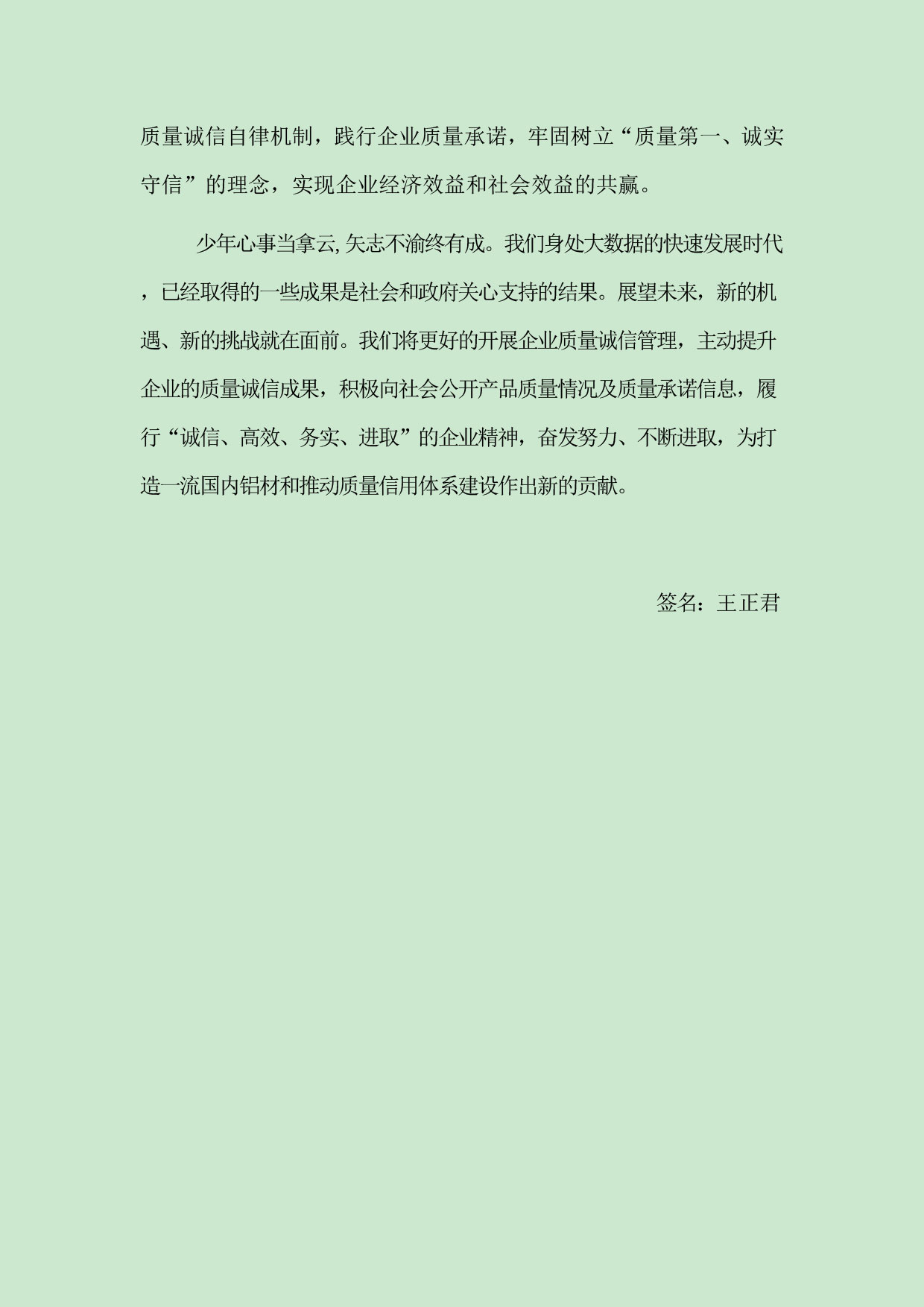 质量诚信自律机制，践行企业质量承诺，牢固树立“质量第一、诚实守信”的理念，实现企业经济效益和社会效益的共赢。

少年心事当拿云,矢志不渝终有成。我们身处大数据的快速发展时代，已经取得的一些成果是社会和政府关心支持的结果。展望未来，新的机遇、新的挑战就在面前。我们将更好的开展企业质量诚信管理，主动提升企业的质量诚信成果，积极向社会公开产品质量情况及质量承诺信息，履行“诚信、高效、务实、进取”的企业精神，奋发努力、不断进取，为打造一流国内铝材和推动质量信用体系建设作出新的贡献。

签名：王正君